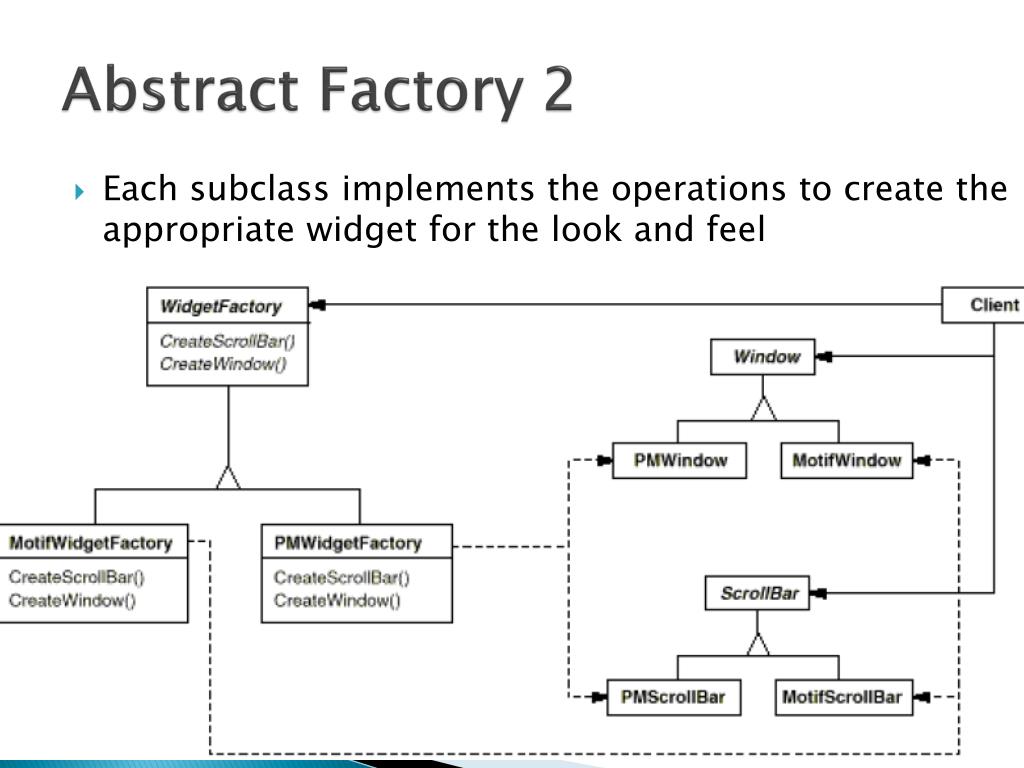 Abstract Factory 2

Each subclass implements the operations to create the appropriate widget for the look and feel

WidgetFactory
CreateScrollBar()
CreateWindow()

Client

Window

PMWindow

MotifWindow

MotifWidgetFactory
CreateScrollBar()
CreateWindow()

PMWidgetFactory
CreateScrollBar()
CreateWindow()

ScrollBar

PMScrollBar

MotifScrollBar